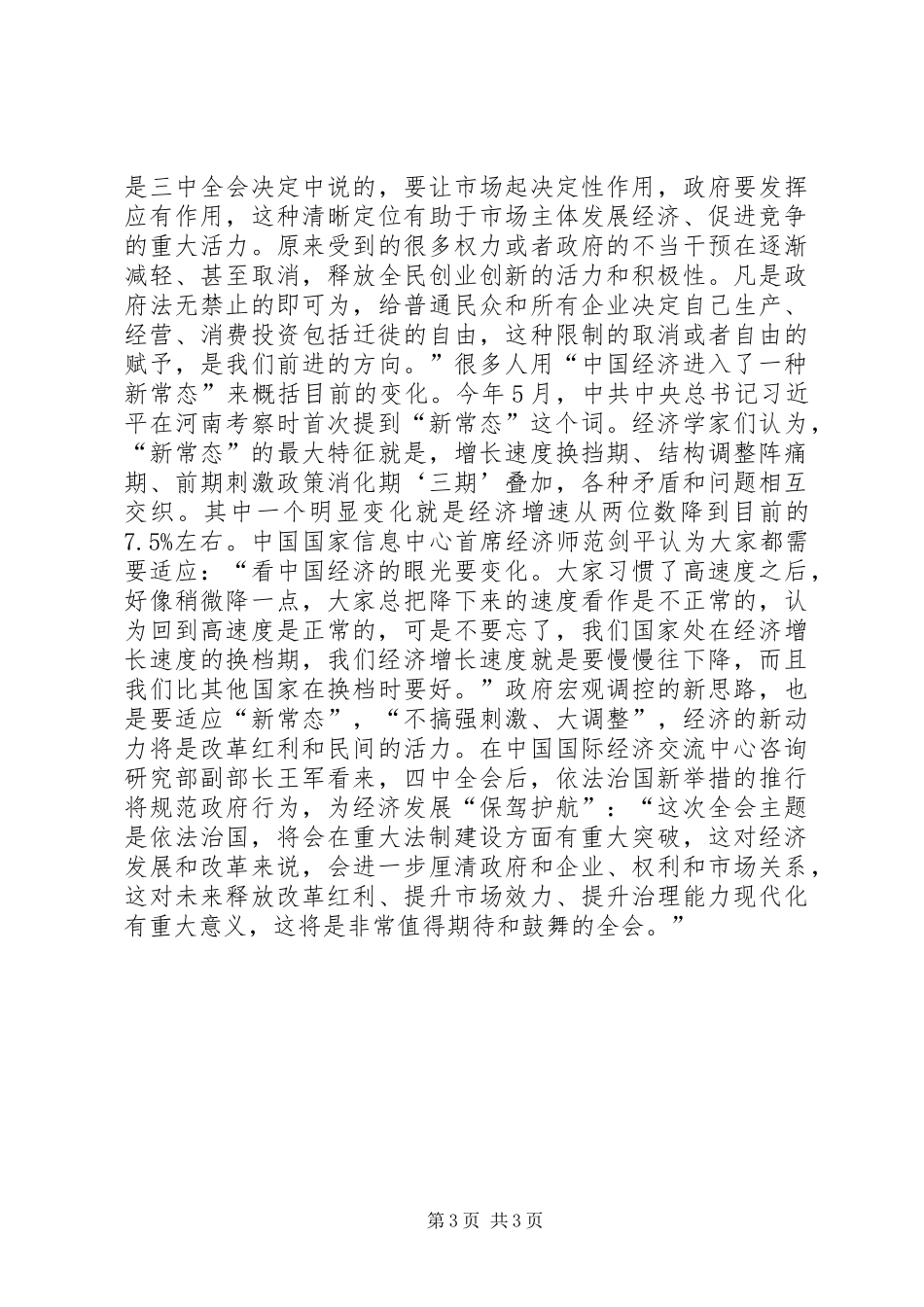 是三中全会决定中说的，要让市场起决定性作用，政府要发挥应有作用，这种清晰定位有助于市场主体发展经济、促进竞争的重大活力。原来受到的很多权力或者政府的不当干预在逐渐减轻、甚至取消，释放全民创业创新的活力和积极性。凡是政府法无禁止的即可为，给普通民众和所有企业决定自己生产、经营、消费投资包括迁徙的自由，这种限制的取消或者自由的赋予，是我们前进的方向。”很多人用“中国经济进入了一种新常态”来概括目前的变化。今年5月，中共中央总书记习近平在河南考察时首次提到“新常态”这个词。经济学家们认为，“新常态”的最大特征就是，增长速度换挡期、结构调整阵痛期、前期刺激政策消化期‘三期’叠加，各种矛盾和问题相互交织。其中一个明显变化就是经济增速从两位数降到目前的7.5%左右。中国国家信息中心首席经济师范剑平认为大家都需要适应：“看中国经济的眼光要变化。大家习惯了高速度之后，好像稍微降一点，大家总把降下来的速度看作是不正常的，认为回到高速度是正常的，可是不要忘了，我们国家处在经济增长速度的换档期，我们经济增长速度就是要慢慢往下降，而且我们比其他国家在换档时要好。”政府宏观调控的新思路，也是要适应“新常态”，“不搞强刺激、大调整”，经济的新动力将是改革红利和民间的活力。在中国国际经济交流中心咨询研究部副部长王军看来，四中全会后，依法治国新举措的推行将规范政府行为，为经济发展“保驾护航”：“这次全会主题是依法治国，将会在重大法制建设方面有重大突破，这对经济发展和改革来说，会进一步厘清政府和企业、权利和市场关系，这对未来释放改革红利、提升市场效力、提升治理能力现代化有重大意义，这将是非常值得期待和鼓舞的全会。”

第3页 共3页